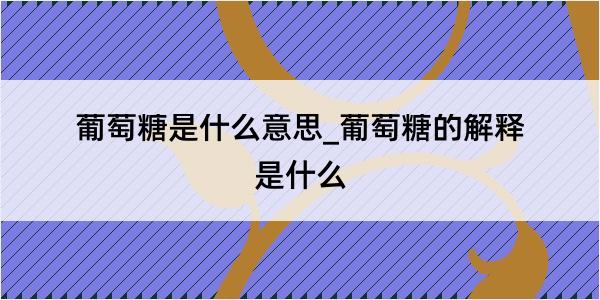 葡萄糖是什么意思_葡萄糖的解释是什么